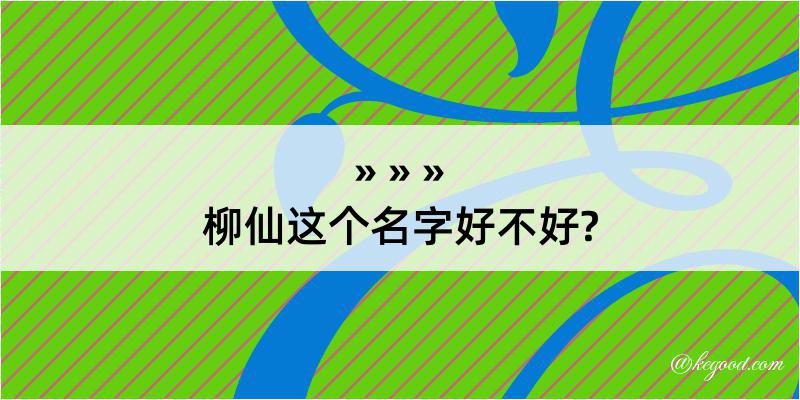 » » »

柳仙这个名字好不好?

@kegood.com